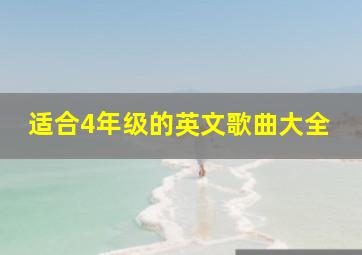 适合4年级的英文歌曲大全